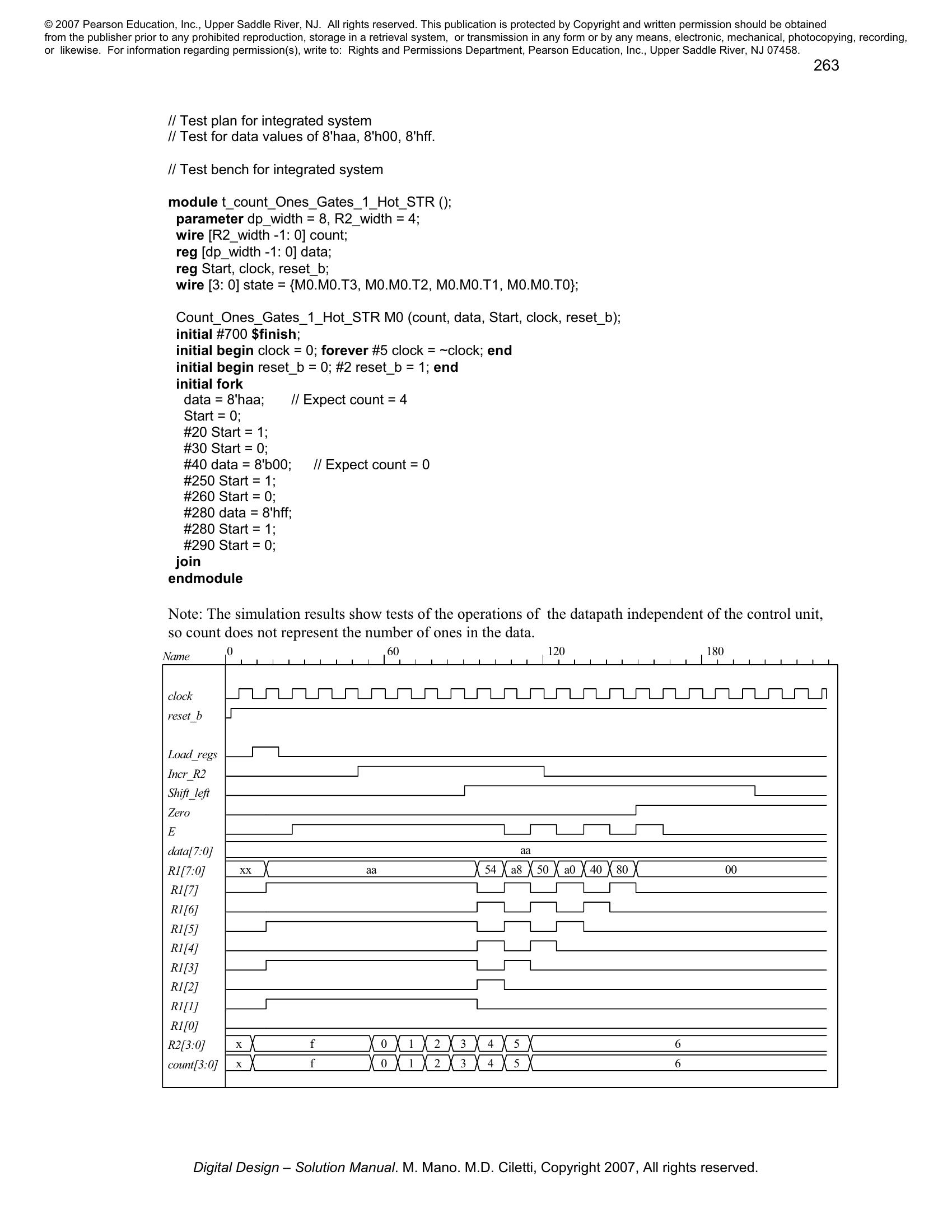 © 2007 Pearson Education, Inc., Upper Saddle River, NJ. All rights reserved. This publication is protected by Copyright and written permission should be obtained from the publisher prior to any prohibited reproduction, storage in a retrieval system, or transmission in any form or by any means, electronic, mechanical, photocopying, recording, or likewise. For information regarding permission(s), write to: Rights and Permissions Department, Pearson Education, Inc., Upper Saddle River, NJ 07458.

263

// Test plan for integrated system
// Test for data values of 8'haa, 8'h00, 8'hff.

// Test bench for integrated system

module t_count_Ones_Gates_1_Hot_STR ();
parameter dp_width = 8, R2_width = 4;
wire [R2_width -1: 0] count;
reg [dp_width -1: 0] data;
reg Start, clock, reset_b;
wire [3: 0] state = {M0.M0.T3, M0.M0.T2, M0.M0.T1, M0.M0.T0};

Count_Ones_Gates_1_Hot_STR M0 (count, data, Start, clock, reset_b);
initial #700 $finish;
initial begin clock = 0; forever #5 clock = ~clock; end
initial begin reset_b = 0; #2 reset_b = 1; end
initial fork
data = 8'haa; // Expect count = 4
Start = 0;
#20 Start = 1;
#30 Start = 0;
#40 data = 8'b00; // Expect count = 0
#250 Start = 1;
#260 Start = 0;
#280 data = 8'hff;
#280 Start = 1;
#290 Start = 0;
join
endmodule

Note: The simulation results show tests of the operations of the datapath independent of the control unit, so count does not represent the number of ones in the data.

Name 0 60 120 180
clock
reset_b
Load_regs
Incr_R2
Shift_left
Zero
E
data[7:0] aa
R1[7:0] xx aa 54 a8 50 a0 40 80 00
R1[7]
R1[6]
R1[5]
R1[4]
R1[3]
R1[2]
R1[1]
R1[0]
R2[3:0] x f 0 1 2 3 4 5 6
count[3:0] x f 0 1 2 3 4 5 6

Digital Design – Solution Manual. M. Mano. M.D. Ciletti, Copyright 2007, All rights reserved.